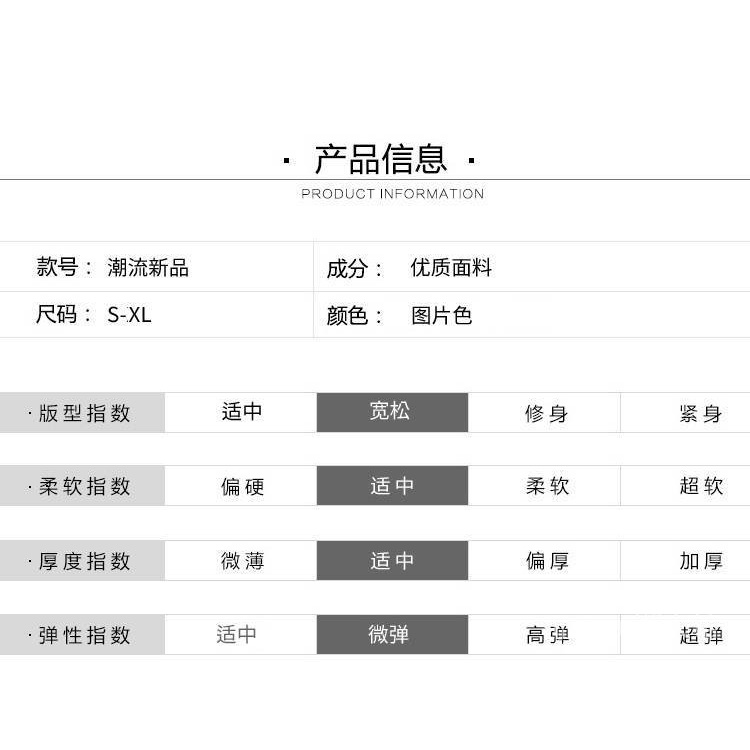 · 产品信息 ·
PRODUCT INFORMATION

| 款号： 潮流新品 | 成分： 优质面料 |
|---|---|
| 尺码： S-XL | 颜色： 图片色 |

| ·版型指数 | 适中 | 宽松 | 修身 | 紧身 |
|---|---|---|---|---|
| ·柔软指数 | 偏硬 | 适中 | 柔软 | 超软 |
| ·厚度指数 | 微薄 | 适中 | 偏厚 | 加厚 |
| ·弹性指数 | 适中 | 微弹 | 高弹 | 超弹 |